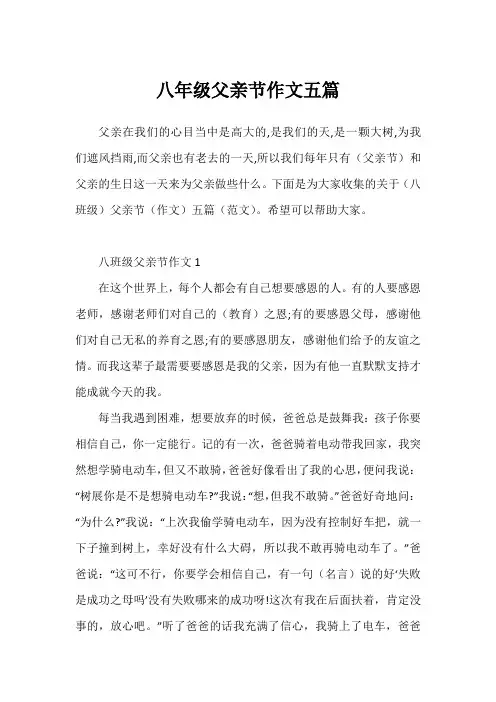 八年级父亲节作文五篇

父亲在我们的心目当中是高大的,是我们的天,是一颗大树,为我们遮风挡雨,而父亲也有老去的一天,所以我们每年只有（父亲节）和父亲的生日这一天来为父亲做些什么。下面是为大家收集的关于（八班级）父亲节（作文）五篇（范文）。希望可以帮助大家。

八班级父亲节作文 1

在这个世界上，每个人都会有自己想要感恩的人。有的人要感恩老师，感谢老师们对自己的（教育）之恩;有的要感恩父母，感谢他们对自己无私的养育之恩;有的要感恩朋友，感谢他们给予的友谊之情。而我这辈子最需要要感恩是我的父亲，因为有他一直默默支持才能成就今天的我。

每当我遇到困难，想要放弃的时候，爸爸总是鼓舞我：孩子你要相信自己，你一定能行。记的有一次，爸爸骑着电动带我回家，我突然想学骑电动车,但又不敢骑,爸爸好像看出了我的心思，便问我说：“树展你是不是想骑电动车?”我说:“想,但我不敢骑。”爸爸好奇地问:“为什么?”我说：“上次我偷学骑电动车，因为没有控制好车把，就一下子撞到树上，幸好没有什么大碍，所以我不敢再骑电动车了。”爸爸说：“这可不行，你要学会相信自己，有一句（名言）说的好‘失败是成功之母吗’没有失败哪来的成功呀!这次有我在后面扶着，肯定没事的，放心吧。”听了爸爸的话我充满了信心，我骑上了电车，爸爸